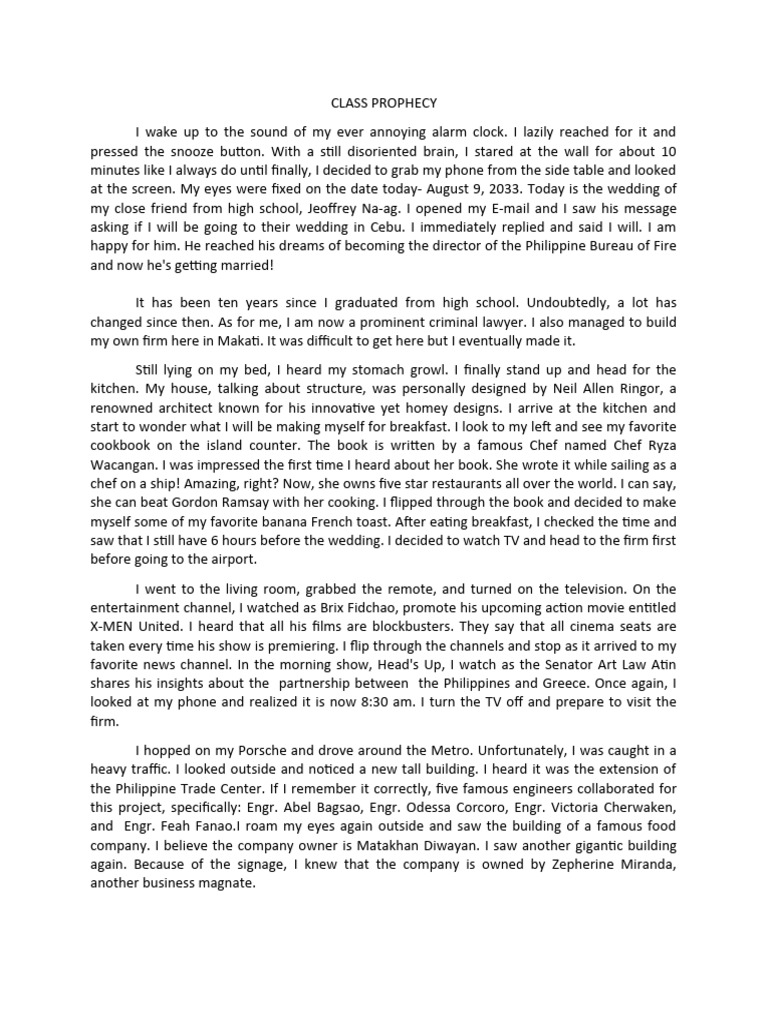 CLASS PROPHECY

I wake up to the sound of my ever annoying alarm clock. I lazily reached for it and pressed the snooze button. With a still disoriented brain, I stared at the wall for about 10 minutes like I always do until finally, I decided to grab my phone from the side table and looked at the screen. My eyes were fixed on the date today- August 9, 2033. Today is the wedding of my close friend from high school, Jeoffrey Na-ag. I opened my E-mail and I saw his message asking if I will be going to their wedding in Cebu. I immediately replied and said I will. I am happy for him. He reached his dreams of becoming the director of the Philippine Bureau of Fire and now he's getting married!

It has been ten years since I graduated from high school. Undoubtedly, a lot has changed since then. As for me, I am now a prominent criminal lawyer. I also managed to build my own firm here in Makati. It was difficult to get here but I eventually made it.

Still lying on my bed, I heard my stomach growl. I finally stand up and head for the kitchen. My house, talking about structure, was personally designed by Neil Allen Ringor, a renowned architect known for his innovative yet homey designs. I arrive at the kitchen and start to wonder what I will be making myself for breakfast. I look to my left and see my favorite cookbook on the island counter. The book is written by a famous Chef named Chef Ryza Wacangan. I was impressed the first time I heard about her book. She wrote it while sailing as a chef on a ship! Amazing, right? Now, she owns five star restaurants all over the world. I can say, she can beat Gordon Ramsay with her cooking. I flipped through the book and decided to make myself some of my favorite banana French toast. After eating breakfast, I checked the time and saw that I still have 6 hours before the wedding. I decided to watch TV and head to the firm first before going to the airport.

I went to the living room, grabbed the remote, and turned on the television. On the entertainment channel, I watched as Brix Fidchao, promote his upcoming action movie entitled X-MEN United. I heard that all his films are blockbusters. They say that all cinema seats are taken every time his show is premiering. I flip through the channels and stop as it arrived to my favorite news channel. In the morning show, Head's Up, I watch as the Senator Art Law Atin shares his insights about the partnership between the Philippines and Greece. Once again, I looked at my phone and realized it is now 8:30 am. I turn the TV off and prepare to visit the firm.

I hopped on my Porsche and drove around the Metro. Unfortunately, I was caught in a heavy traffic. I looked outside and noticed a new tall building. I heard it was the extension of the Philippine Trade Center. If I remember it correctly, five famous engineers collaborated for this project, specifically: Engr. Abel Bagsao, Engr. Odessa Corcoro, Engr. Victoria Cherwaken, and Engr. Feah Fanao.I roam my eyes again outside and saw the building of a famous food company. I believe the company owner is Matakhan Diwayan. I saw another gigantic building again. Because of the signage, I knew that the company is owned by Zepherine Miranda, another business magnate.